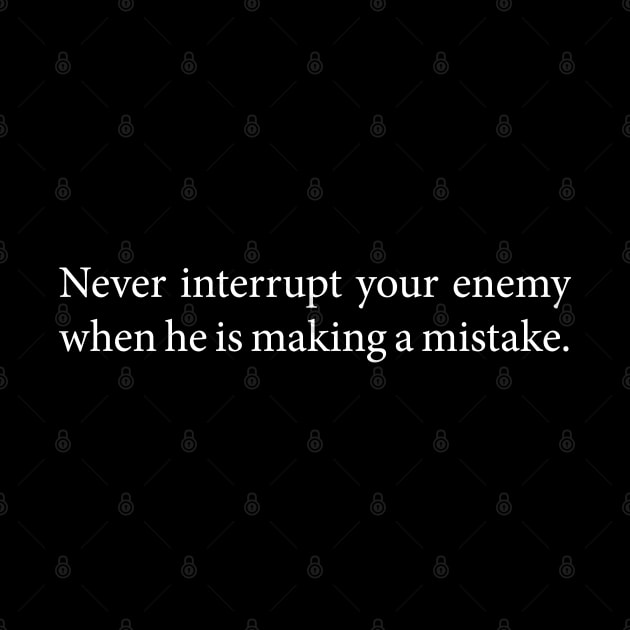 Never interrupt your enemy when he is making a mistake.